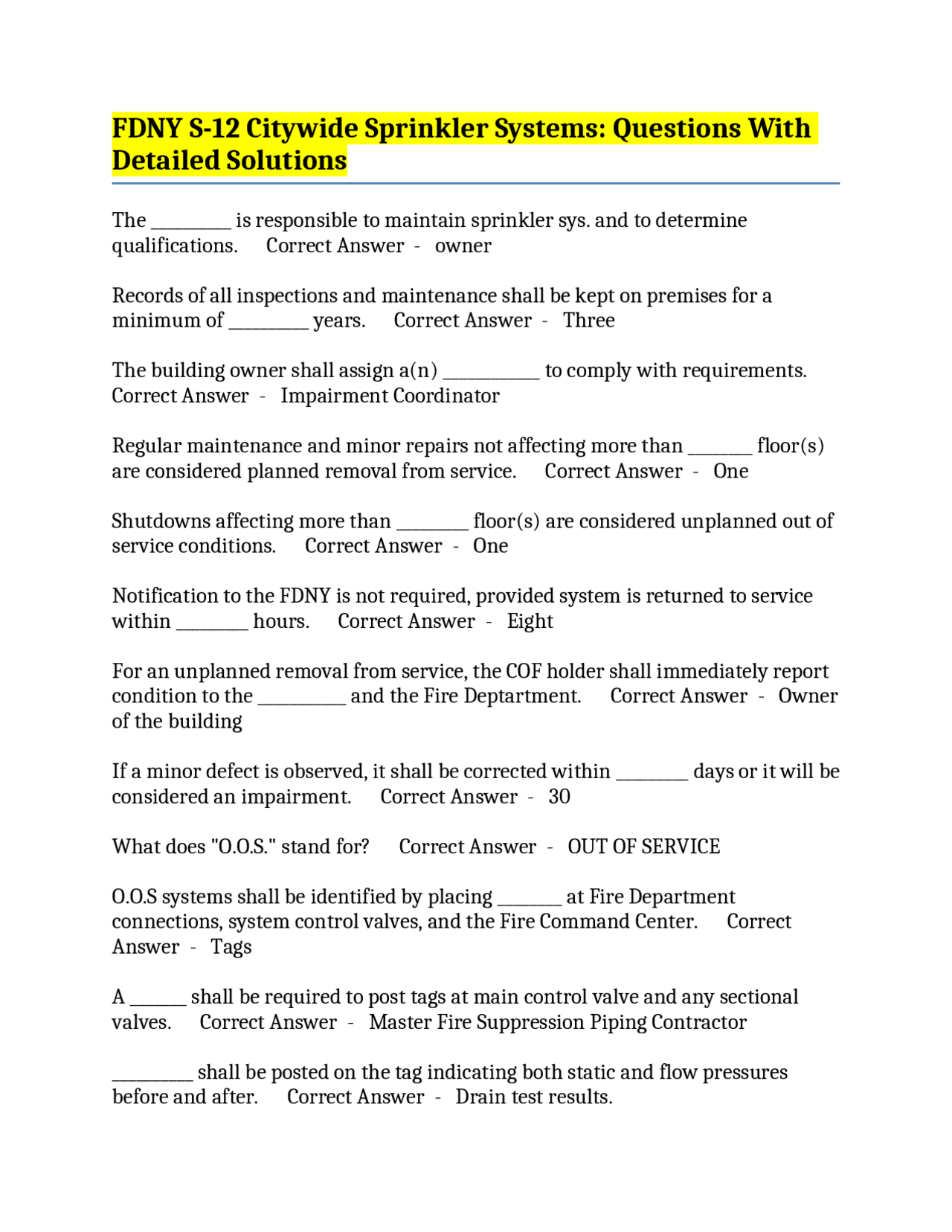 FDNY S-12 Citywide Sprinkler Systems: Questions With Detailed Solutions

The _________ is responsible to maintain sprinkler sys. and to determine qualifications. Correct Answer - owner

Records of all inspections and maintenance shall be kept on premises for a minimum of _________ years. Correct Answer - Three

The building owner shall assign a(n) ___________ to comply with requirements. Correct Answer - Impairment Coordinator

Regular maintenance and minor repairs not affecting more than _______ floor(s) are considered planned removal from service. Correct Answer - One

Shutdowns affecting more than ________ floor(s) are considered unplanned out of service conditions. Correct Answer - One

Notification to the FDNY is not required, provided system is returned to service within ________ hours. Correct Answer - Eight

For an unplanned removal from service, the COF holder shall immediately report condition to the __________ and the Fire Deptartment. Correct Answer - Owner of the building

If a minor defect is observed, it shall be corrected within ________ days or it will be considered an impairment. Correct Answer - 30

What does "O.O.S." stand for? Correct Answer - OUT OF SERVICE

O.O.S systems shall be identified by placing _______ at Fire Department connections, system control valves, and the Fire Command Center. Correct Answer - Tags

A ______ shall be required to post tags at main control valve and any sectional valves. Correct Answer - Master Fire Suppression Piping Contractor

_________ shall be posted on the tag indicating both static and flow pressures before and after. Correct Answer - Drain test results.